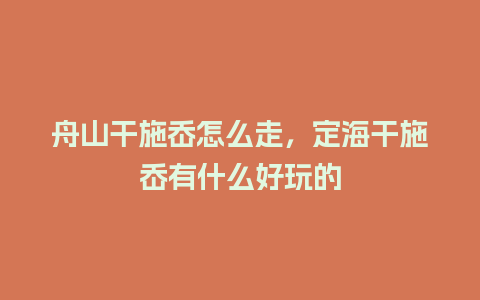 舟山干施岙怎么走，定海干施岙有什么好玩的